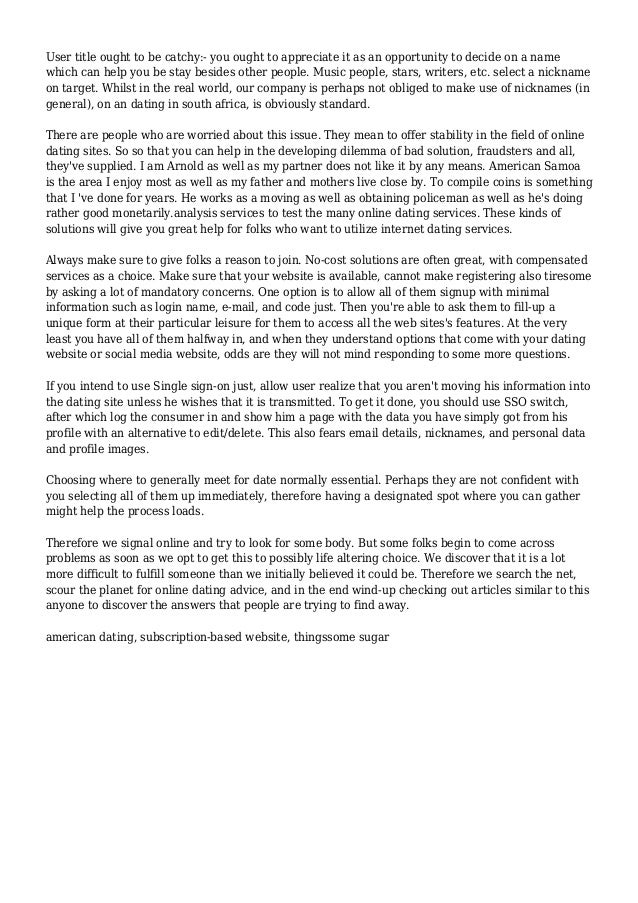 User title ought to be catchy:- you ought to appreciate it as an opportunity to decide on a name which can help you be stay besides other people. Music people, stars, writers, etc. select a nickname on target. Whilst in the real world, our company is perhaps not obliged to make use of nicknames (in general), on an dating in south africa, is obviously standard.

There are people who are worried about this issue. They mean to offer stability in the field of online dating sites. So so that you can help in the developing dilemma of bad solution, fraudsters and all, they've supplied. I am Arnold as well as my partner does not like it by any means. American Samoa is the area I enjoy most as well as my father and mothers live close by. To compile coins is something that I 've done for years. He works as a moving as well as obtaining policeman as well as he's doing rather good monetarily.analysis services to test the many online dating services. These kinds of solutions will give you great help for folks who want to utilize internet dating services.

Always make sure to give folks a reason to join. No-cost solutions are often great, with compensated services as a choice. Make sure that your website is available, cannot make registering also tiresome by asking a lot of mandatory concerns. One option is to allow all of them signup with minimal information such as login name, e-mail, and code just. Then you're able to ask them to fill-up a unique form at their particular leisure for them to access all the web sites's features. At the very least you have all of them halfway in, and when they understand options that come with your dating website or social media website, odds are they will not mind responding to some more questions.

If you intend to use Single sign-on just, allow user realize that you aren't moving his information into the dating site unless he wishes that it is transmitted. To get it done, you should use SSO switch, after which log the consumer in and show him a page with the data you have simply got from his profile with an alternative to edit/delete. This also fears email details, nicknames, and personal data and profile images.

Choosing where to generally meet for date normally essential. Perhaps they are not confident with you selecting all of them up immediately, therefore having a designated spot where you can gather might help the process loads.

Therefore we signal online and try to look for some body. But some folks begin to come across problems as soon as we opt to get this to possibly life altering choice. We discover that it is a lot more difficult to fulfill someone than we initially believed it could be. Therefore we search the net, scour the planet for online dating advice, and in the end wind-up checking out articles similar to this anyone to discover the answers that people are trying to find away.

american dating, subscription-based website, thingssome sugar